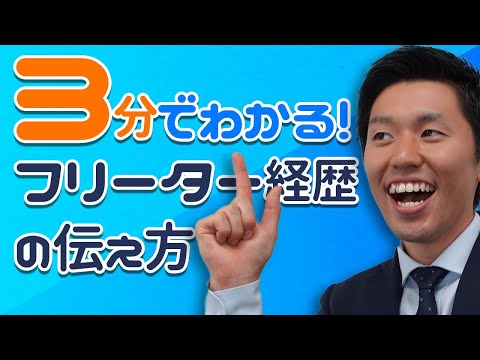 3分でわかる!
フリーター経歴
の伝え方